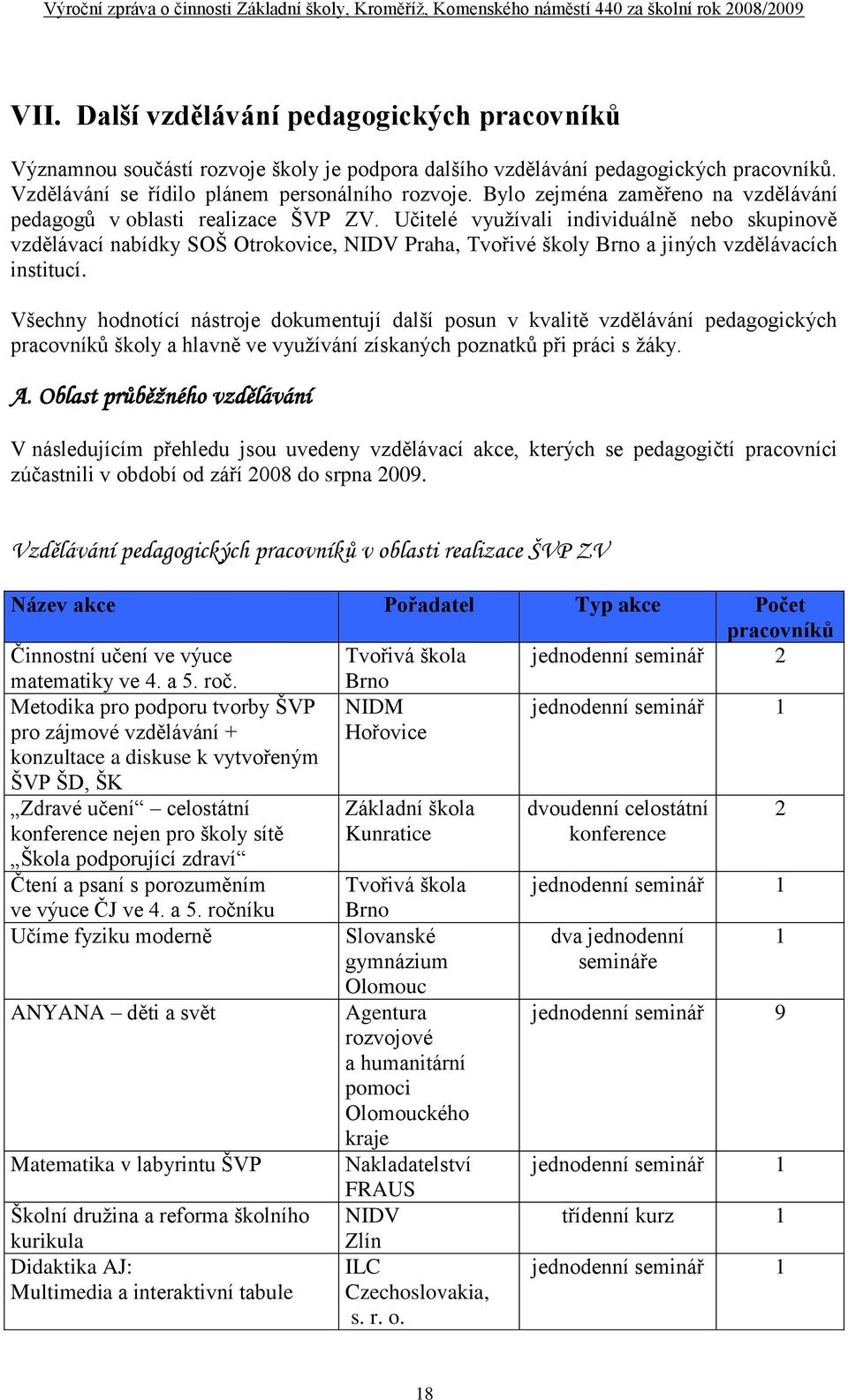 Výroční zpráva o činnosti Základní školy, Kroměříž, Komenského náměstí 440 za školní rok 2008/2009

VII. Další vzdělávání pedagogických pracovníků

Významnou součástí rozvoje školy je podpora dalšího vzdělávání pedagogických pracovníků. Vzdělávání se řídilo plánem personálního rozvoje. Bylo zejména zaměřeno na vzdělávání pedagogů v oblasti realizace ŠVP ZV. Učitelé využívali individuálně nebo skupinově vzdělávací nabídky SOŠ Otrokovice, NIDV Praha, Tvořivé školy Brno a jiných vzdělávacích institucí.

Všechny hodnotící nástroje dokumentují další posun v kvalitě vzdělávání pedagogických pracovníků školy a hlavně ve využívání získaných poznatků při práci s žáky.

A. Oblast průběžného vzdělávání

V následujícím přehledu jsou uvedeny vzdělávací akce, kterých se pedagogičtí pracovníci zúčastnili v období od září 2008 do srpna 2009.

Vzdělávání pedagogických pracovníků v oblasti realizace ŠVP ZV

| Název akce | Pořadatel | Typ akce | Počet pracovníků |
|---|---|---|---|
| Činnostní učení ve výuce matematiky ve 4. a 5. roč. | Tvořivá škola Brno | jednodenní seminář | 2 |
| Metodika pro podporu tvorby ŠVP pro zájmové vzdělávání + konzultace a diskuse k vytvořeným ŠVP ŠD, ŠK | NIDM Hořovice | jednodenní seminář | 1 |
| „Zdravé učení“ – celostátní konference nejen pro školy sítě „Škola podporující zdraví“ | Základní škola Kunratice | dvoudenní celostátní konference | 2 |
| Čtení a psaní s porozuměním ve výuce ČJ ve 4. a 5. ročníku | Tvořivá škola Brno | jednodenní seminář | 1 |
| Učíme fyziku moderně | Slovanské gymnázium Olomouc | dva jednodenní semináře | 1 |
| ANYANA – děti a svět | Agentura rozvojové a humanitární pomoci Olomouckého kraje | jednodenní seminář | 9 |
| Matematika v labyrintu ŠVP | Nakladatelství FRAUS | jednodenní seminář | 1 |
| Školní družina a reforma školního kurikula | NIDV Zlín | třídenní kurz | 1 |
| Didaktika AJ: Multimedia a interaktivní tabule | ILC Czechoslovakia, s. r. o. | jednodenní seminář | 1 |

18